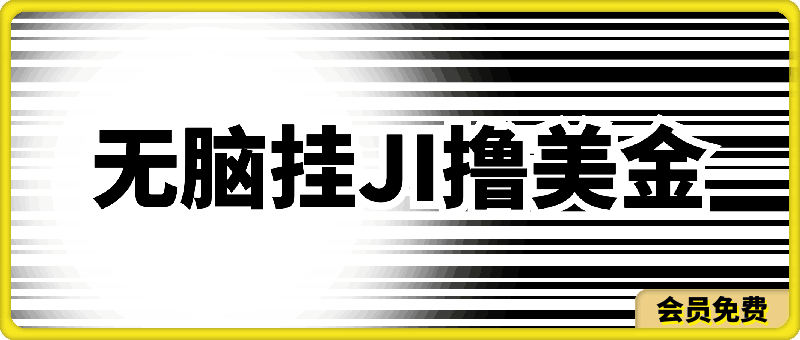 无脑挂JI撸美金

会员免费